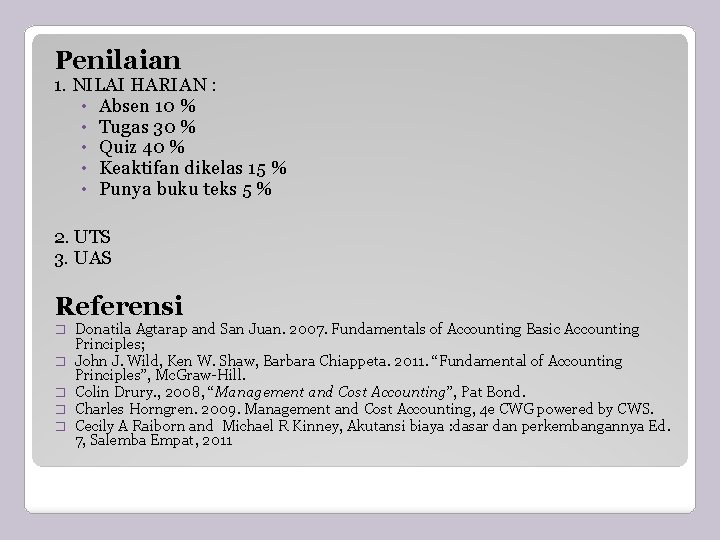 Penilaian
1. NILAI HARIAN :
• Absen 10 %
• Tugas 30 %
• Quiz 40 %
• Keaktifan dikelas 15 %
• Punya buku teks 5 %

2. UTS
3. UAS

Referensi
☐ Donatila Agtarap and San Juan. 2007. Fundamentals of Accounting Basic Accounting Principles;
☐ John J. Wild, Ken W. Shaw, Barbara Chiappeta. 2011. "Fundamental of Accounting Principles", McGraw-Hill.
☐ Colin Drury., 2008, "Management and Cost Accounting", Pat Bond.
☐ Charles Horngren. 2009. Management and Cost Accounting, 4e CWG powered by CWS.
☐ Cecily A Raiborn and Michael R Kinney, Akutansi biaya :dasar dan perkembangannya Ed. 7, Salemba Empat, 2011